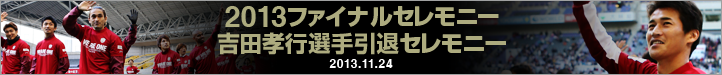 2013ファイナルセレモニー
吉田孝行選手引退セレモニー
2013.11.24